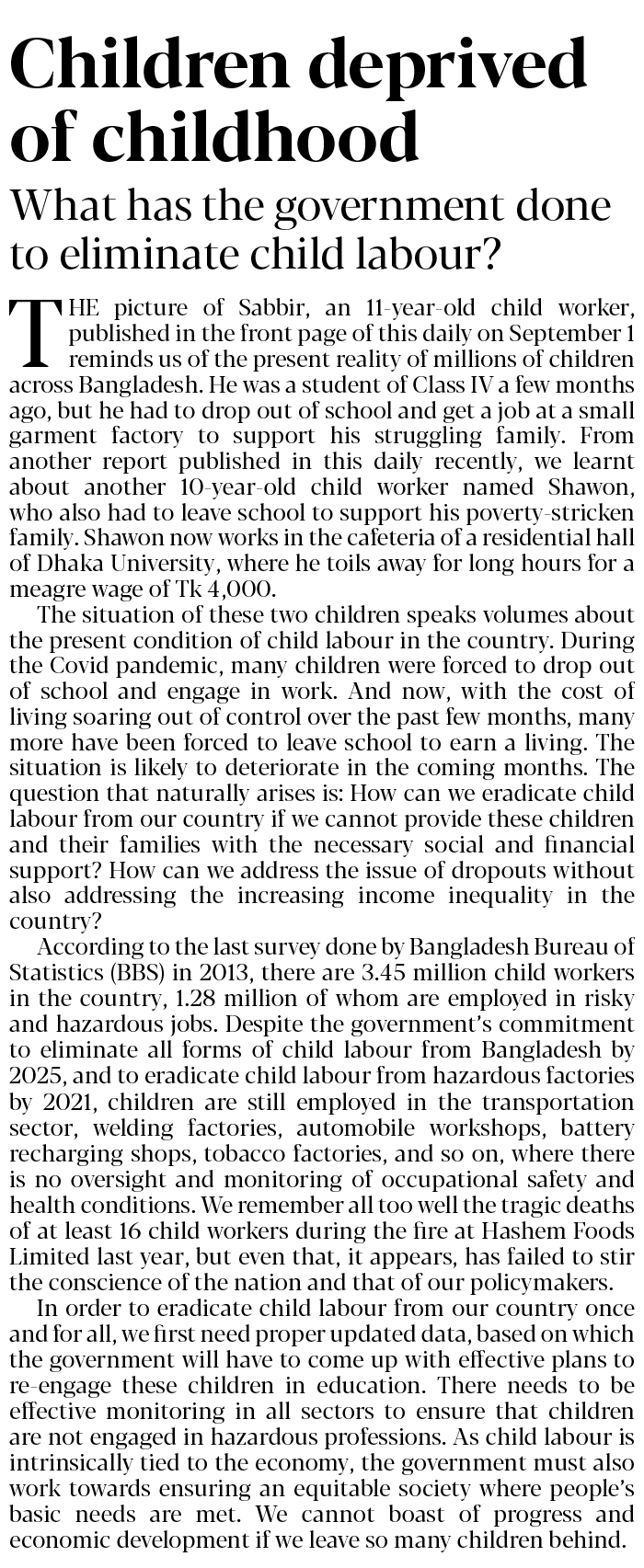 Children deprived of childhood

What has the government done to eliminate child labour?

THE picture of Sabbir, an 11-year-old child worker, published in the front page of this daily on September 1 reminds us of the present reality of millions of children across Bangladesh. He was a student of Class IV a few months ago, but he had to drop out of school and get a job at a small garment factory to support his struggling family. From another report published in this daily recently, we learnt about another 10-year-old child worker named Shawon, who also had to leave school to support his poverty-stricken family. Shawon now works in the cafeteria of a residential hall of Dhaka University, where he toils away for long hours for a meagre wage of Tk 4,000.

The situation of these two children speaks volumes about the present condition of child labour in the country. During the Covid pandemic, many children were forced to drop out of school and engage in work. And now, with the cost of living soaring out of control over the past few months, many more have been forced to leave school to earn a living. The situation is likely to deteriorate in the coming months. The question that naturally arises is: How can we eradicate child labour from our country if we cannot provide these children and their families with the necessary social and financial support? How can we address the issue of dropouts without also addressing the increasing income inequality in the country?

According to the last survey done by Bangladesh Bureau of Statistics (BBS) in 2013, there are 3.45 million child workers in the country, 1.28 million of whom are employed in risky and hazardous jobs. Despite the government's commitment to eliminate all forms of child labour from Bangladesh by 2025, and to eradicate child labour from hazardous factories by 2021, children are still employed in the transportation sector, welding factories, automobile workshops, battery recharging shops, tobacco factories, and so on, where there is no oversight and monitoring of occupational safety and health conditions. We remember all too well the tragic deaths of at least 16 child workers during the fire at Hashem Foods Limited last year, but even that, it appears, has failed to stir the conscience of the nation and that of our policymakers.

In order to eradicate child labour from our country once and for all, we first need proper updated data, based on which the government will have to come up with effective plans to re-engage these children in education. There needs to be effective monitoring in all sectors to ensure that children are not engaged in hazardous professions. As child labour is intrinsically tied to the economy, the government must also work towards ensuring an equitable society where people's basic needs are met. We cannot boast of progress and economic development if we leave so many children behind.